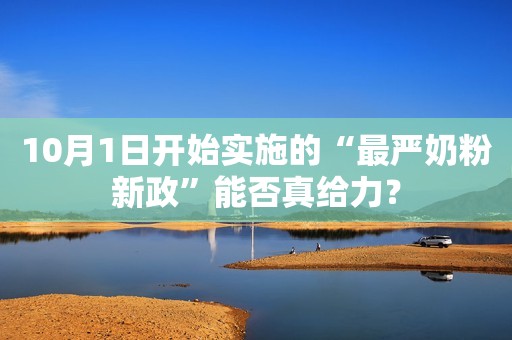 10月1日开始实施的“最严奶粉新政”能否真给力?